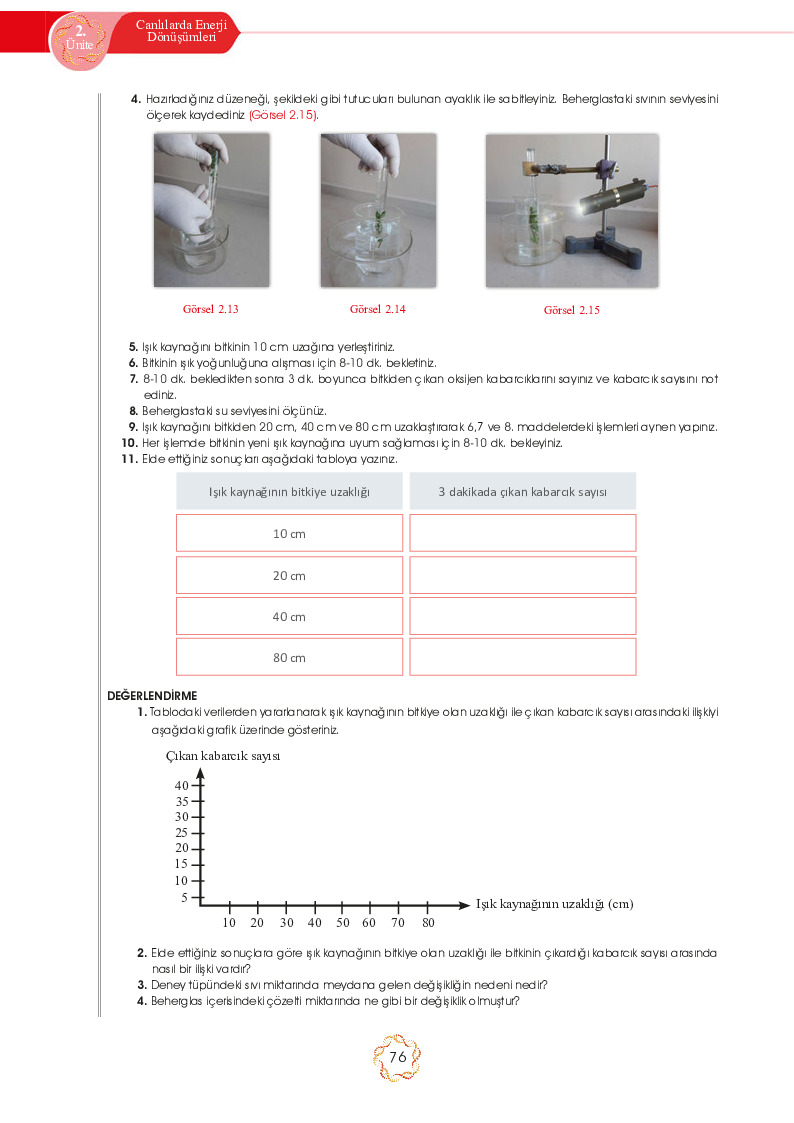 2. Ünite

Canlılarda Enerji Dönüşümleri

4. Hazırladığınız düzeneği, şekildeki gibi tutucuları bulunan ayaklık ile sabitleyiniz. Beherglastaki sıvının seviyesini ölçerek kaydediniz (Görsel 2.15).

Görsel 2.13

Görsel 2.14

Görsel 2.15

5. Işık kaynağını bitkinin 10 cm uzağına yerleştiriniz.
6. Bitkinin ışık yoğunluğuna alışması için 8-10 dk. bekletiniz.
7. 8-10 dk. bekledikten sonra 3 dk. boyunca bitkiden çıkan oksijen kabarcıklarını sayınız ve kabarcık sayısını not ediniz.
8. Beherglastaki su seviyesini ölçünüz.
9. Işık kaynağını bitkiden 20 cm, 40 cm ve 80 cm uzaklaştırarak 6,7 ve 8. maddelerdeki işlemleri aynen yapınız.
10. Her işlemde bitkinin yeni ışık kaynağına uyum sağlaması için 8-10 dk. bekleyiniz.
11. Elde ettiğiniz sonuçları aşağıdaki tabloya yazınız.

| Işık kaynağının bitkiye uzaklığı | 3 dakikada çıkan kabarcık sayısı |
|---|---|
| 10 cm | |
| 20 cm | |
| 40 cm | |
| 80 cm | |

DEĞERLENDİRME
1. Tablodaki verilerden yararlanarak ışık kaynağının bitkiye olan uzaklığı ile çıkan kabarcık sayısı arasındaki ilişkiyi aşağıdaki grafik üzerinde gösteriniz.

Çıkan kabarcık sayısı
40
35
30
25
20
15
10
5
10 20 30 40 50 60 70 80
Işık kaynağının uzaklığı (cm)

2. Elde ettiğiniz sonuçlara göre ışık kaynağının bitkiye olan uzaklığı ile bitkinin çıkardığı kabarcık sayısı arasında nasıl bir ilişki vardır?
3. Deney tüpündeki sıvı miktarında meydana gelen değişikliğin nedeni nedir?
4. Beherglas içerisindeki çözelti miktarında ne gibi bir değişiklik olmuştur?

76